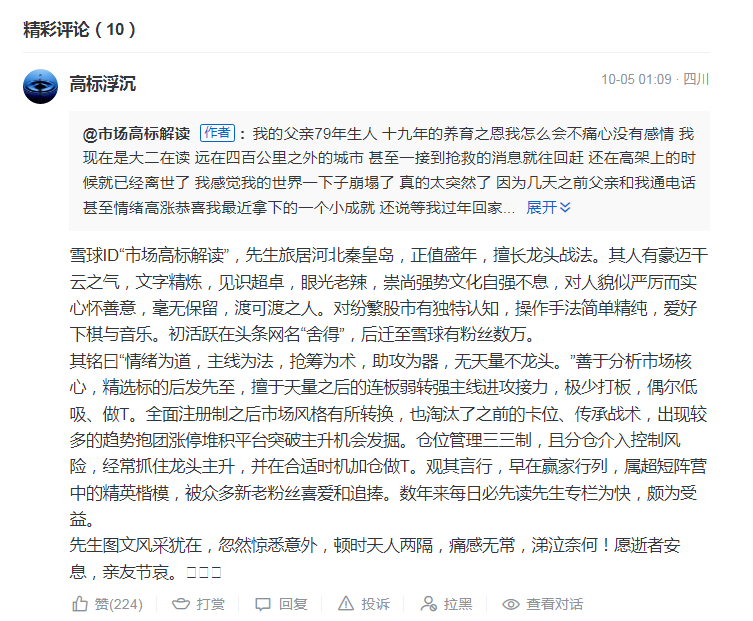 精彩评论（10）

高标浮沉

10-05 01:09 · 四川

@市场高标解读 作者：我的父亲79年生人 十九年的养育之恩我怎么会不痛心没有感情 我现在是大二在读 远在四百公里之外的城市 甚至一接到抢救的消息就往回赶 还在高架上的时候就已经离世了 我感觉我的世界一下子崩塌了 真的太突然了 因为几天之前父亲和我通电话甚至情绪高涨恭喜我最近拿下的一个小成就 还说等我过年回家… 展开

雪球ID“市场高标解读”，先生旅居河北秦皇岛，正值盛年，擅长龙头战法。其人有豪迈干云之气，文字精炼，见识超卓，眼光老辣，崇尚强势文化自强不息，对人貌似严厉而实心怀善意，毫无保留，渡可渡之人。对纷繁股市有独特认知，操作手法简单精纯，爱好下棋与音乐。初活跃在头条网名“舍得”，后迁至雪球有粉丝数万。
其铭曰“情绪为道，主线为法，抢筹为术，助攻为器，无天量不龙头。”善于分析市场核心，精选标的后发先至，擅于天量之后的连板弱转强主线进攻接力，极少打板，偶尔低吸、做T。全面注册制之后市场风格有所转换，也淘汰了之前的卡位、传承战术，出现较多的趋势抱团涨停堆积平台突破主升机会发掘。仓位管理三三制，且分仓介入控制风险，经常抓住龙头主升，并在合适时机加仓做T。观其言行，早在赢家行列，属超短阵营中的精英楷模，被众多新老粉丝喜爱和追捧。数年来每日必先读先生专栏为快，颇为受益。
先生图文风采犹在，忽然惊悉意外，顿时天人两隔，痛感无常，涕泣奈何！愿逝者安息，亲友节哀。□□□

赞(224) 打赏 回复 投诉 拉黑 查看对话